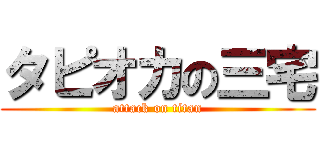 タピオカの三宅

attack on titan